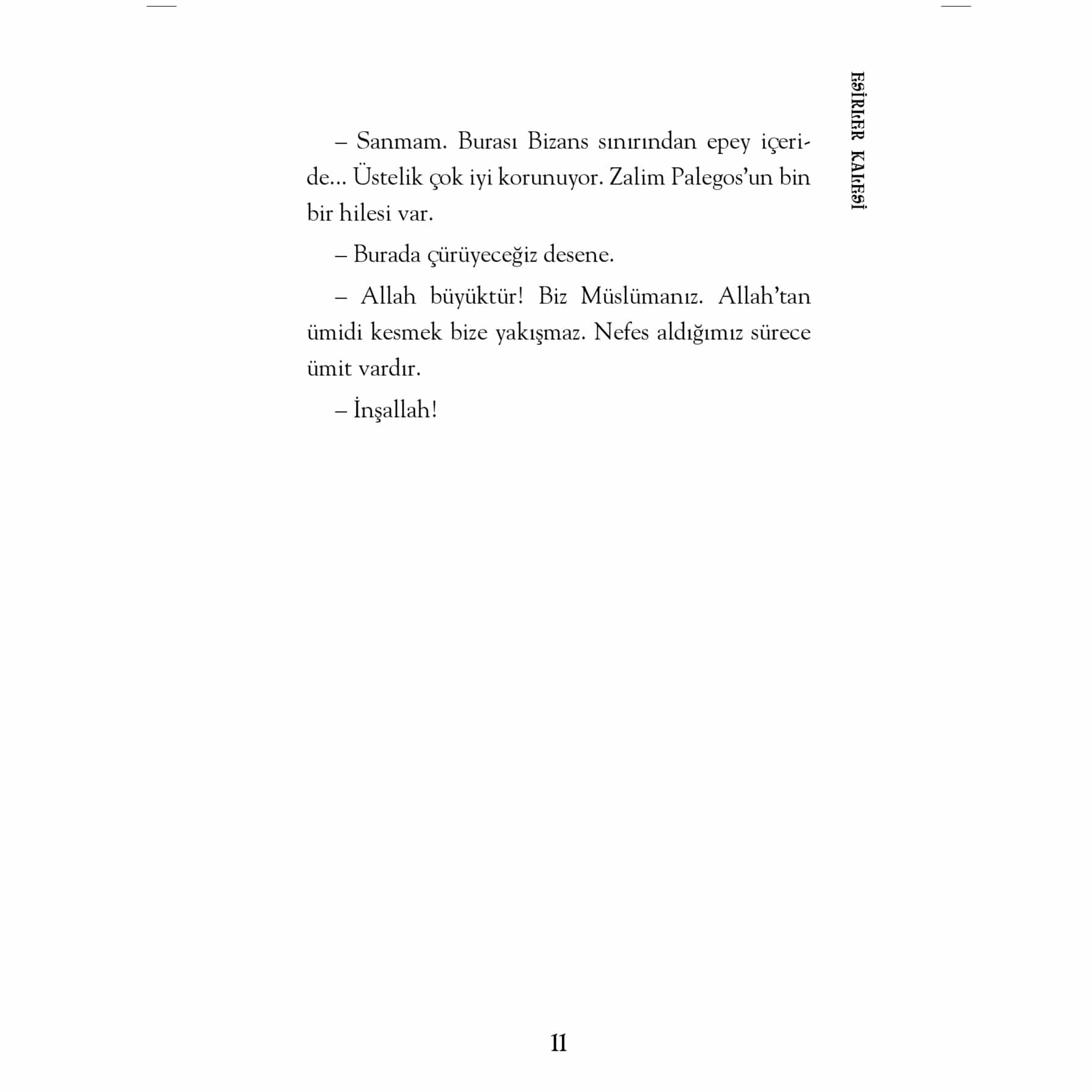 ESİRLER KALESİ

– Sanmam. Burası Bizans sınırından epey içeride... Üstelik çok iyi korunuyor. Zalim Palegos'un bin bir hilesi var.

– Burada çürüyeceğiz desene.

– Allah büyüktür! Biz Müslümanız. Allah'tan ümidi kesmek bize yakışmaz. Nefes aldığımız sürece ümit vardır.

– İnşallah!

11